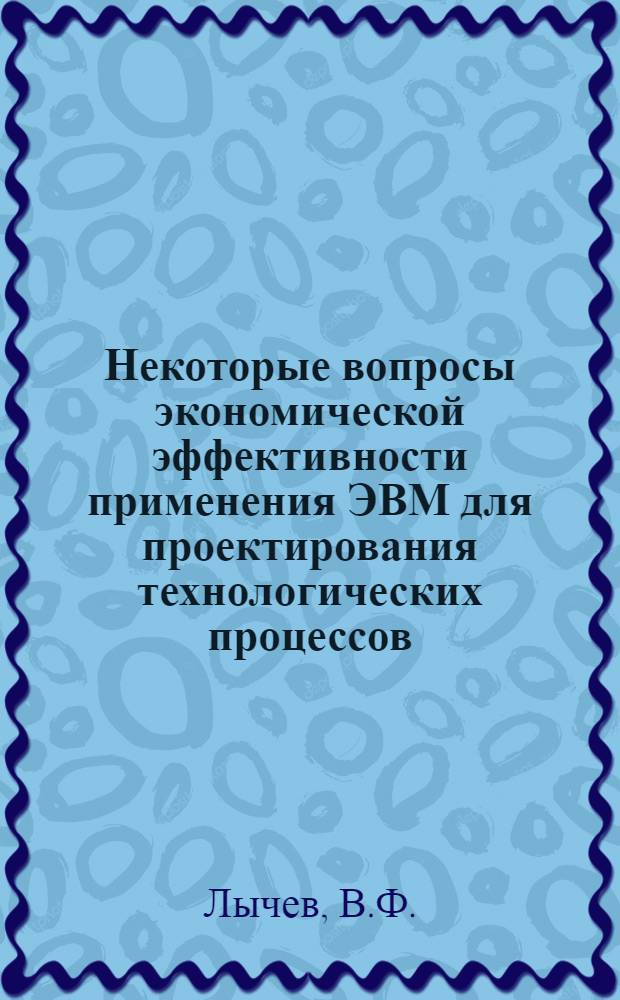 Некоторые вопросы экономической эффективности применения ЭВМ для проектирования технологических процессов

Лычев, В.Ф.